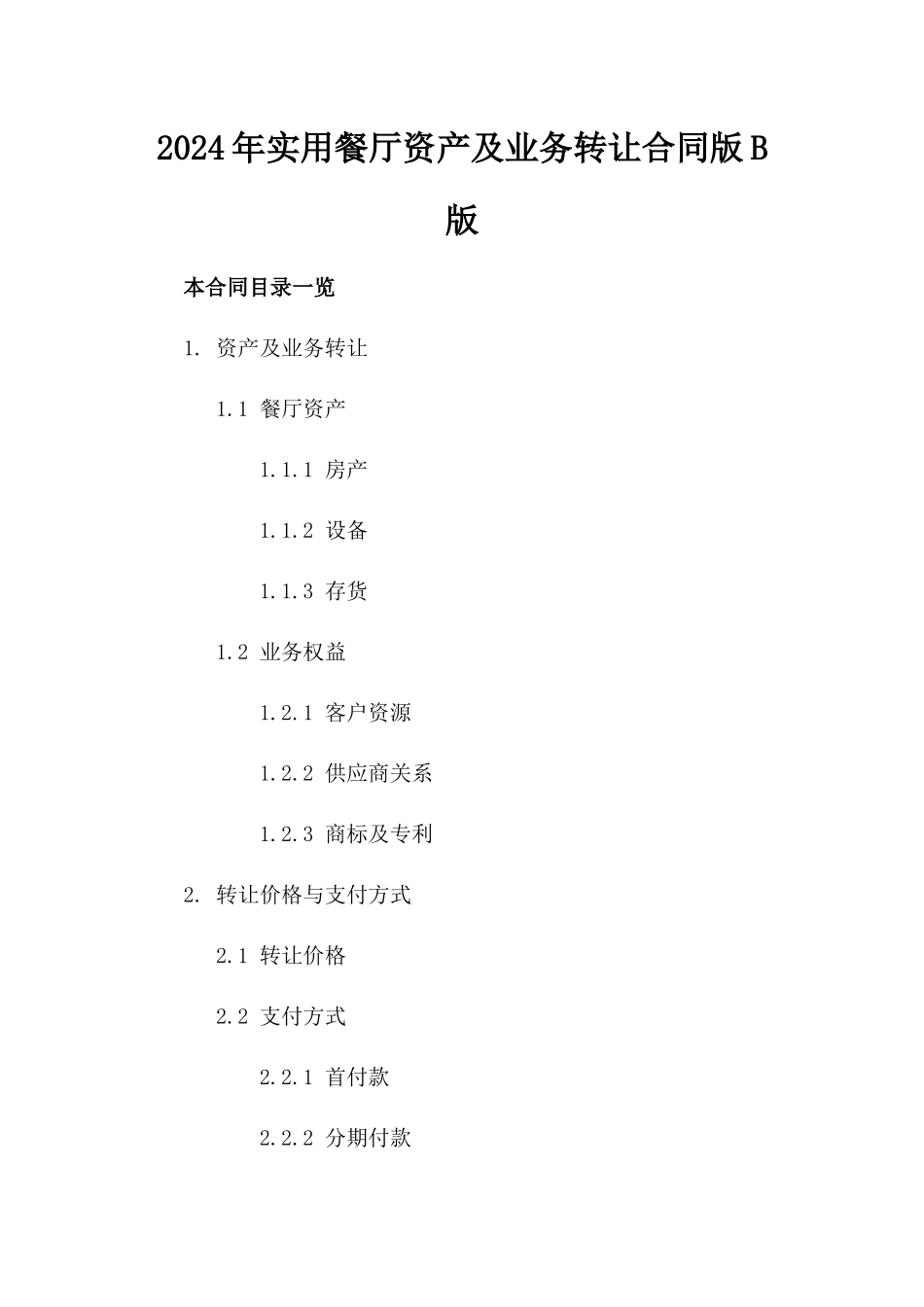 2024年实用餐厅资产及业务转让合同版B版

本合同目录一览

1. 资产及业务转让

1.1 餐厅资产

1.1.1 房产

1.1.2 设备

1.1.3 存货

1.2 业务权益

1.2.1 客户资源

1.2.2 供应商关系

1.2.3 商标及专利

2. 转让价格与支付方式

2.1 转让价格

2.2 支付方式

2.2.1 首付款

2.2.2 分期付款